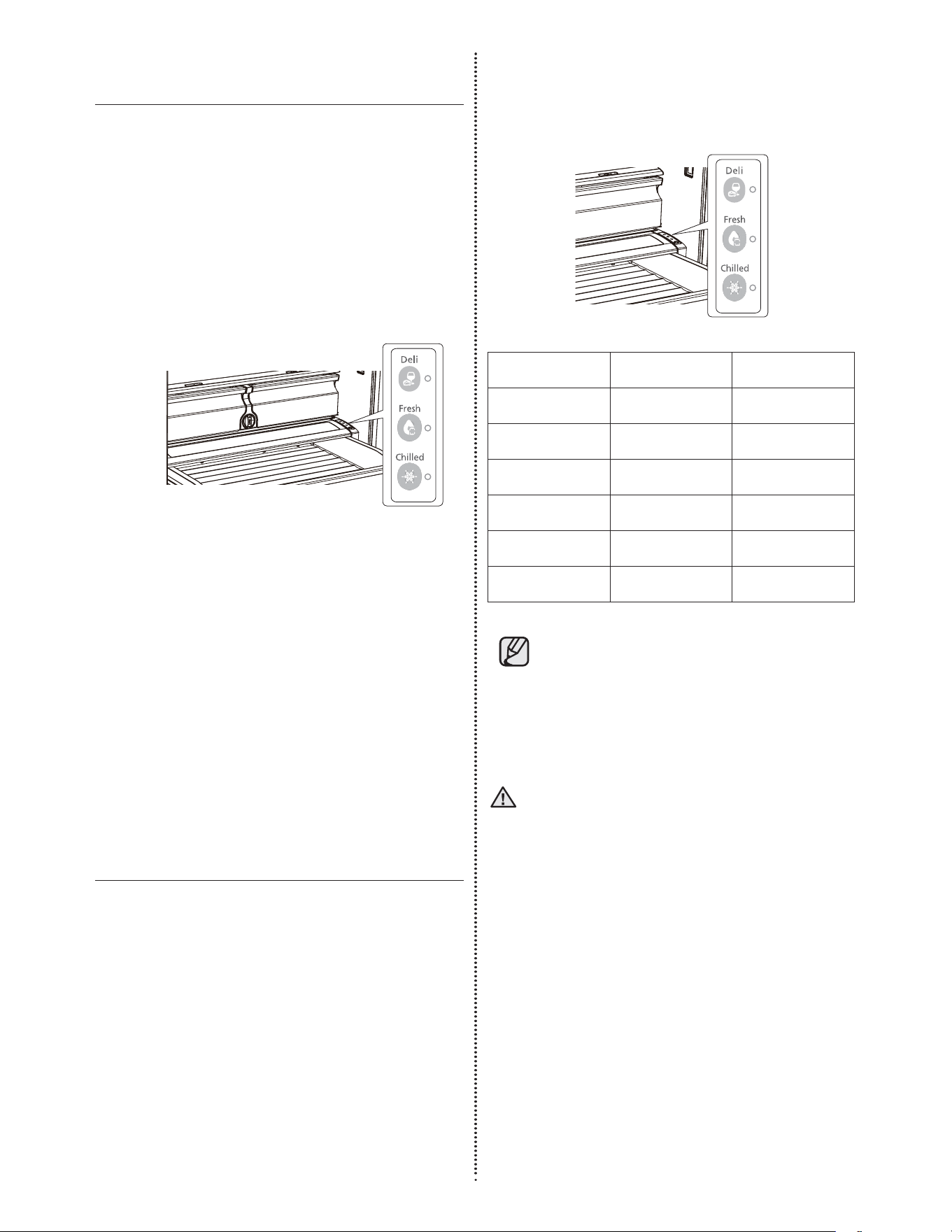 Deli

Fresh

Chilled

Deli

Fresh

Chilled